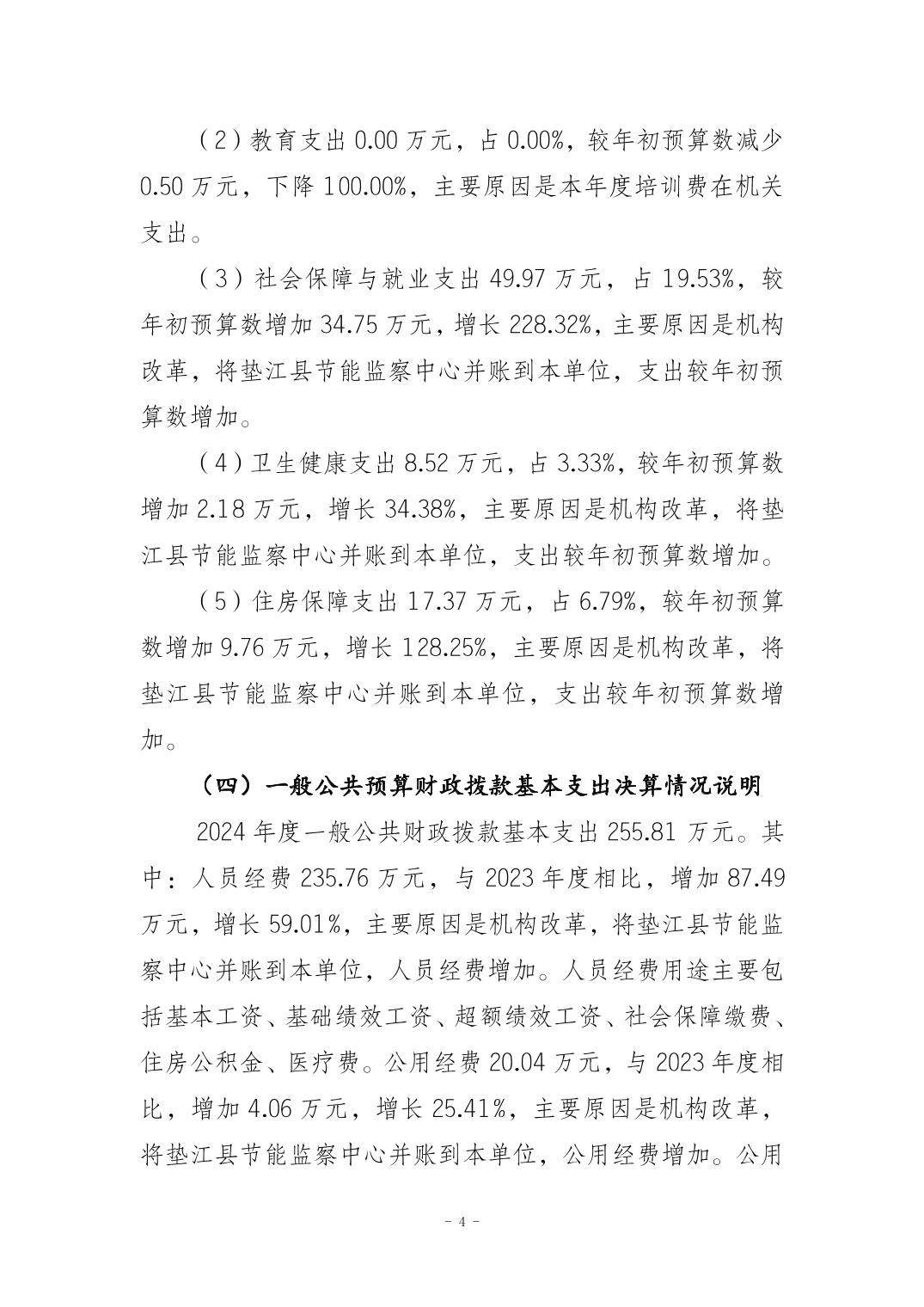 （2）教育支出 0.00 万元，占 0.00%，较年初预算数减少 0.50 万元，下降 100.00%，主要原因是本年度培训费在机关支出。

（3）社会保障与就业支出 49.97 万元，占 19.53%，较年初预算数增加 34.75 万元，增长 228.32%，主要原因是机构改革，将垫江县节能监察中心并账到本单位，支出较年初预算数增加。

（4）卫生健康支出 8.52 万元，占 3.33%，较年初预算数增加 2.18 万元，增长 34.38%，主要原因是机构改革，将垫江县节能监察中心并账到本单位，支出较年初预算数增加。

（5）住房保障支出 17.37 万元，占 6.79%，较年初预算数增加 9.76 万元，增长 128.25%，主要原因是机构改革，将垫江县节能监察中心并账到本单位，支出较年初预算数增加。

（四）一般公共预算财政拨款基本支出决算情况说明

2024 年度一般公共财政拨款基本支出 255.81 万元。其中：人员经费 235.76 万元，与 2023 年度相比，增加 87.49 万元，增长 59.01%，主要原因是机构改革，将垫江县节能监察中心并账到本单位，人员经费增加。人员经费用途主要包括基本工资、基础绩效工资、超额绩效工资、社会保障缴费、住房公积金、医疗费。公用经费 20.04 万元，与 2023 年度相比，增加 4.06 万元，增长 25.41%，主要原因是机构改革，将垫江县节能监察中心并账到本单位，公用经费增加。公用

- 4 -